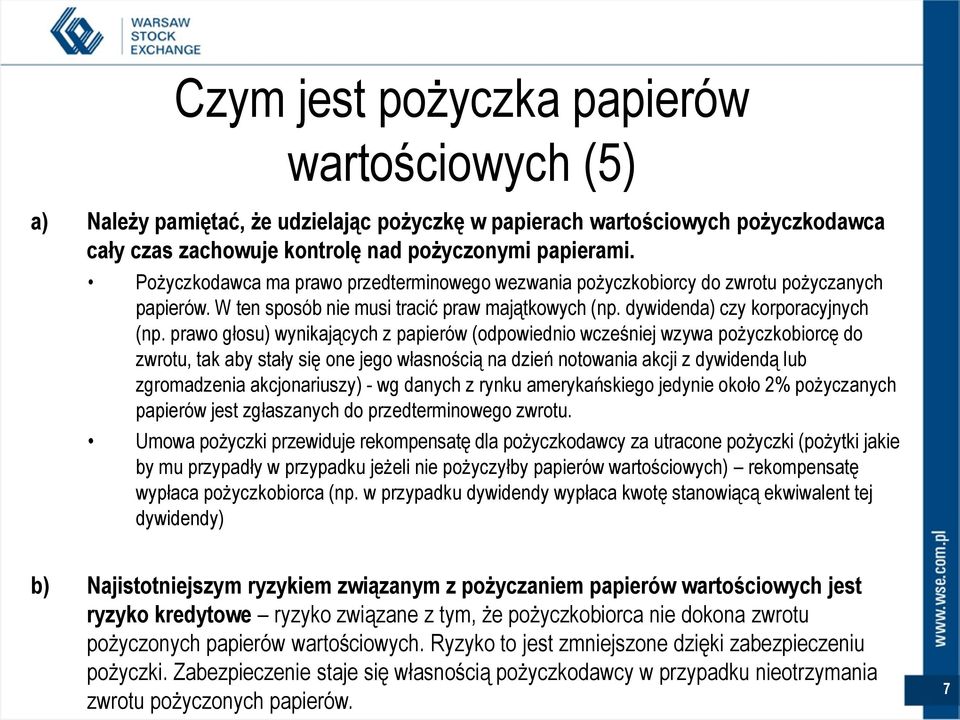 WARSAW
STOCK
EXCHANGE

Czym jest pożyczka papierów wartościowych (5)

a) Należy pamiętać, że udzielając pożyczkę w papierach wartościowych pożyczkodawca cały czas zachowuje kontrolę nad pożyczonymi papierami.

• Pożyczkodawca ma prawo przedterminowego wezwania pożyczkobiorcy do zwrotu pożyczanych papierów. W ten sposób nie musi tracić praw majątkowych (np. dywidenda) czy korporacyjnych (np. prawo głosu) wynikających z papierów (odpowiednio wcześniej wzywa pożyczkobiorcę do zwrotu, tak aby stały się one jego własnością na dzień notowania akcji z dywidendą lub zgromadzenia akcjonariuszy) - wg danych z rynku amerykańskiego jedynie około 2% pożyczanych papierów jest zgłaszanych do przedterminowego zwrotu.

• Umowa pożyczki przewiduje rekompensatę dla pożyczkodawcy za utracone pożyczki (pożytki jakie by mu przypadły w przypadku jeżeli nie pożyczyłby papierów wartościowych) – rekompensatę wypłaca pożyczkobiorca (np. w przypadku dywidendy wypłaca kwotę stanowiącą ekwiwalent tej dywidendy)

b) Najistotniejszym ryzykiem związanym z pożyczaniem papierów wartościowych jest ryzyko kredytowe – ryzyko związane z tym, że pożyczkobiorca nie dokona zwrotu pożyczonych papierów wartościowych. Ryzyko to jest zmniejszone dzięki zabezpieczeniu pożyczki. Zabezpieczenie staje się własnością pożyczkodawcy w przypadku nieotrzymania zwrotu pożyczonych papierów.

www.wse.com.pl

7